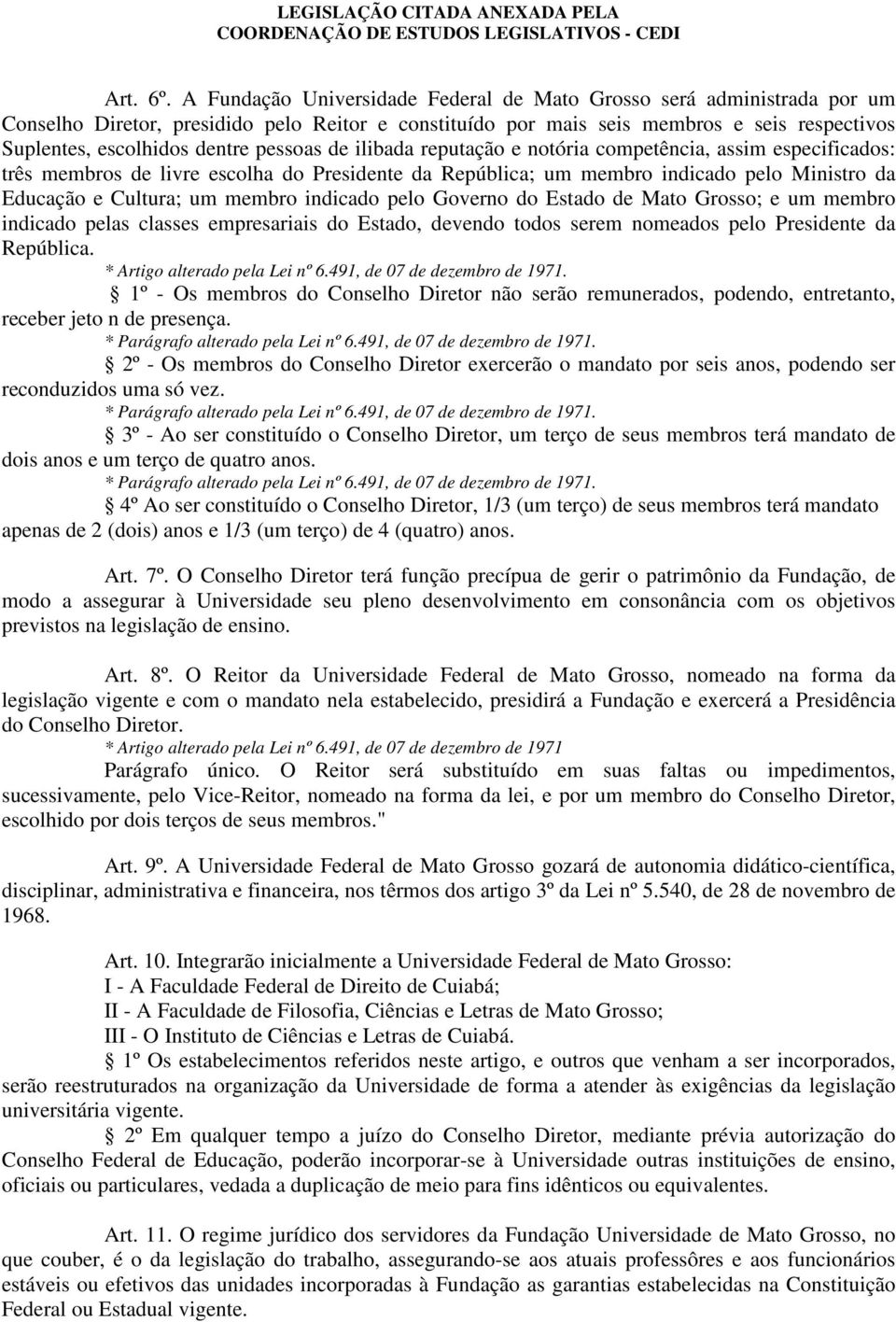 LEGISLAÇÃO CITADA ANEXADA PELA
COORDENAÇÃO DE ESTUDOS LEGISLATIVOS - CEDI

Art. 6º. A Fundação Universidade Federal de Mato Grosso será administrada por um Conselho Diretor, presidido pelo Reitor e constituído por mais seis membros e seis respectivos Suplentes, escolhidos dentre pessoas de ilibada reputação e notória competência, assim especificados: três membros de livre escolha do Presidente da República; um membro indicado pelo Ministro da Educação e Cultura; um membro indicado pelo Governo do Estado de Mato Grosso; e um membro indicado pelas classes empresariais do Estado, devendo todos serem nomeados pelo Presidente da República.
* Artigo alterado pela Lei nº 6.491, de 07 de dezembro de 1971.
§ 1º - Os membros do Conselho Diretor não serão remunerados, podendo, entretanto, receber jeto n de presença.
* Parágrafo alterado pela Lei nº 6.491, de 07 de dezembro de 1971.
§ 2º - Os membros do Conselho Diretor exercerão o mandato por seis anos, podendo ser reconduzidos uma só vez.
* Parágrafo alterado pela Lei nº 6.491, de 07 de dezembro de 1971.
§ 3º - Ao ser constituído o Conselho Diretor, um terço de seus membros terá mandato de dois anos e um terço de quatro anos.
* Parágrafo alterado pela Lei nº 6.491, de 07 de dezembro de 1971.
§ 4º Ao ser constituído o Conselho Diretor, 1/3 (um terço) de seus membros terá mandato apenas de 2 (dois) anos e 1/3 (um terço) de 4 (quatro) anos.

Art. 7º. O Conselho Diretor terá função precípua de gerir o patrimônio da Fundação, de modo a assegurar à Universidade seu pleno desenvolvimento em consonância com os objetivos previstos na legislação de ensino.

Art. 8º. O Reitor da Universidade Federal de Mato Grosso, nomeado na forma da legislação vigente e com o mandato nela estabelecido, presidirá a Fundação e exercerá a Presidência do Conselho Diretor.
* Artigo alterado pela Lei nº 6.491, de 07 de dezembro de 1971
Parágrafo único. O Reitor será substituído em suas faltas ou impedimentos, sucessivamente, pelo Vice-Reitor, nomeado na forma da lei, e por um membro do Conselho Diretor, escolhido por dois terços de seus membros."

Art. 9º. A Universidade Federal de Mato Grosso gozará de autonomia didático-científica, disciplinar, administrativa e financeira, nos têrmos dos artigo 3º da Lei nº 5.540, de 28 de novembro de 1968.

Art. 10. Integrarão inicialmente a Universidade Federal de Mato Grosso:
I - A Faculdade Federal de Direito de Cuiabá;
II - A Faculdade de Filosofia, Ciências e Letras de Mato Grosso;
III - O Instituto de Ciências e Letras de Cuiabá.
§ 1º Os estabelecimentos referidos neste artigo, e outros que venham a ser incorporados, serão reestruturados na organização da Universidade de forma a atender às exigências da legislação universitária vigente.
§ 2º Em qualquer tempo a juízo do Conselho Diretor, mediante prévia autorização do Conselho Federal de Educação, poderão incorporar-se à Universidade outras instituições de ensino, oficiais ou particulares, vedada a duplicação de meio para fins idênticos ou equivalentes.

Art. 11. O regime jurídico dos servidores da Fundação Universidade de Mato Grosso, no que couber, é o da legislação do trabalho, assegurando-se aos atuais professôres e aos funcionários estáveis ou efetivos das unidades incorporadas à Fundação as garantias estabelecidas na Constituição Federal ou Estadual vigente.